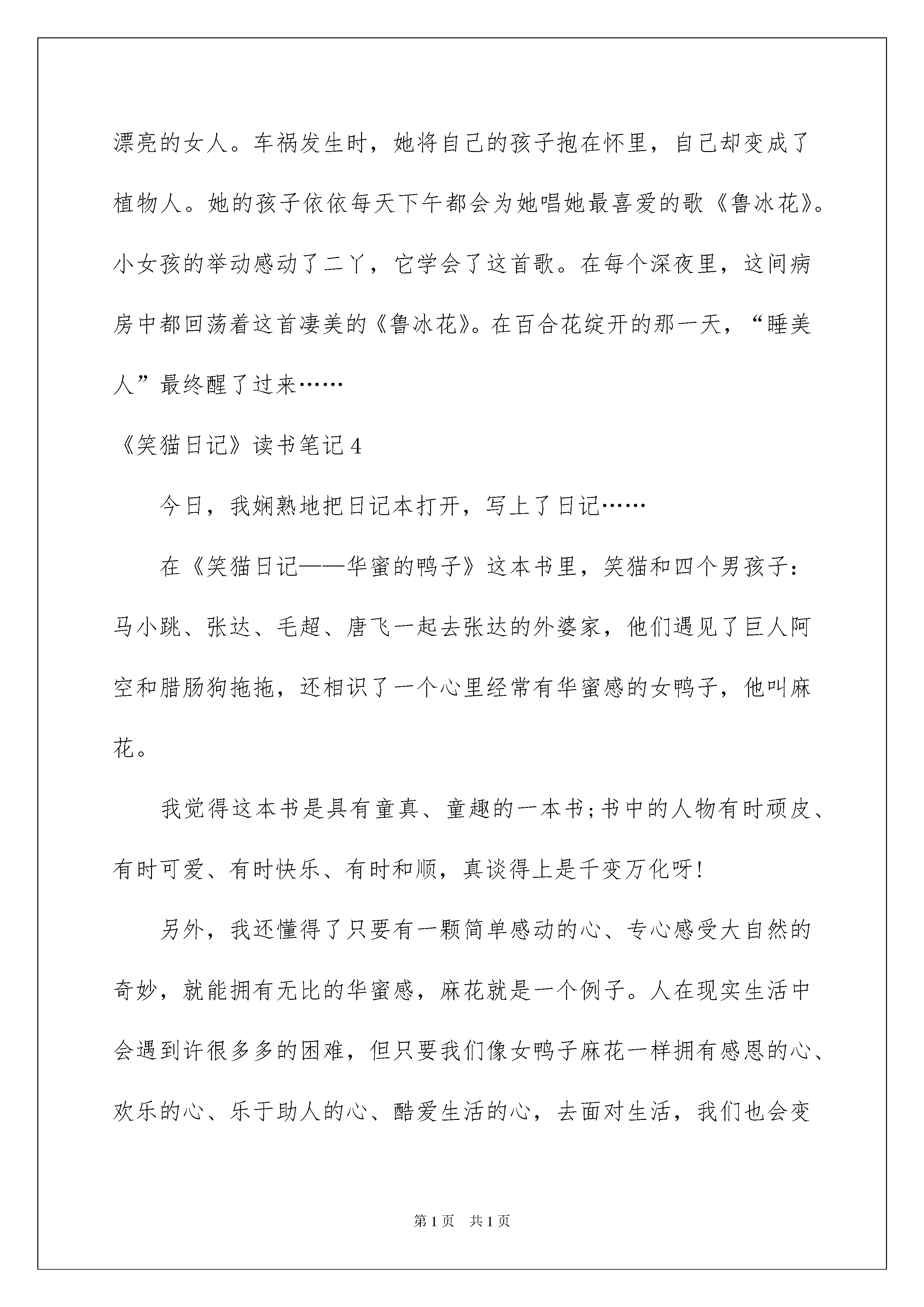 漂亮的女人。车祸发生时，她将自己的孩子抱在怀里，自己却变成了植物人。她的孩子依依每天下午都会为她唱她最喜爱的歌《鲁冰花》。小女孩的举动感动了二丫，它学会了这首歌。在每个深夜里，这间病房中都回荡着这首凄美的《鲁冰花》。在百合花绽开的那一天，“睡美人”最终醒了过来……

《笑猫日记》读书笔记4

今日，我娴熟地把日记本打开，写上了日记……

在《笑猫日记——华蜜的鸭子》这本书里，笑猫和四个男孩子：马小跳、张达、毛超、唐飞一起去张达的外婆家，他们遇见了巨人阿空和腊肠狗拖拖，还相识了一个心里经常有华蜜感的女鸭子，他叫麻花。

我觉得这本书是具有童真、童趣的一本书;书中的人物有时顽皮、有时可爱、有时快乐、有时和顺，真谈得上是千变万化呀!

另外，我还懂得了只要有一颗简单感动的心、专心感受大自然的奇妙，就能拥有无比的华蜜感，麻花就是一个例子。人在现实生活中会遇到许很多多的困难，但只要我们像女鸭子麻花一样拥有感恩的心、欢乐的心、乐于助人的心、酷爱生活的心，去面对生活，我们也会变

第1页 共1页